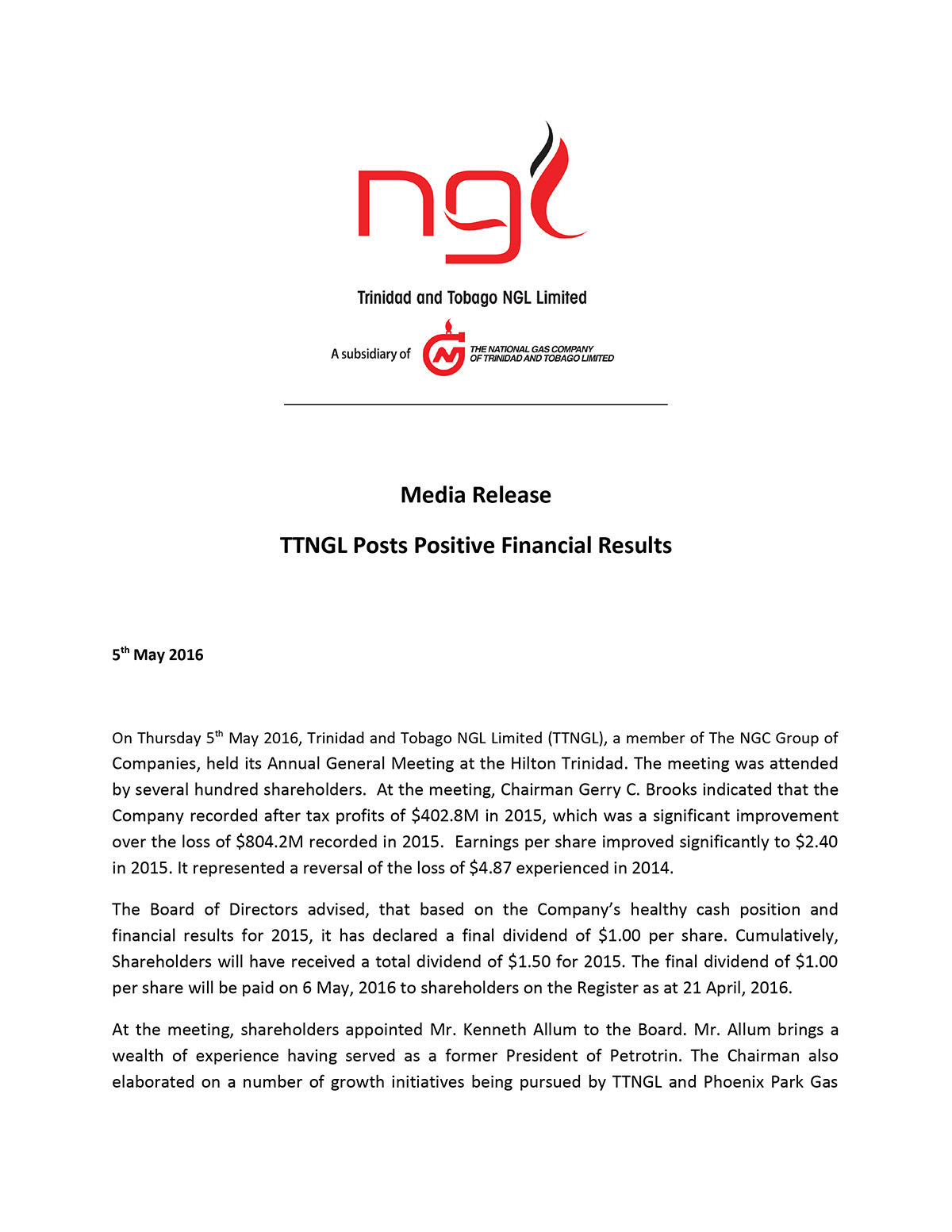 ngl

Trinidad and Tobago NGL Limited

A subsidiary of THE NATIONAL GAS COMPANY OF TRINIDAD AND TOBAGO LIMITED

Media Release

TTNGL Posts Positive Financial Results

5$^{th}$ May 2016

On Thursday 5$^{th}$ May 2016, Trinidad and Tobago NGL Limited (TTNGL), a member of The NGC Group of Companies, held its Annual General Meeting at the Hilton Trinidad. The meeting was attended by several hundred shareholders. At the meeting, Chairman Gerry C. Brooks indicated that the Company recorded after tax profits of \$402.8M in 2015, which was a significant improvement over the loss of \$804.2M recorded in 2015. Earnings per share improved significantly to \$2.40 in 2015. It represented a reversal of the loss of \$4.87 experienced in 2014.

The Board of Directors advised, that based on the Company's healthy cash position and financial results for 2015, it has declared a final dividend of \$1.00 per share. Cumulatively, Shareholders will have received a total dividend of \$1.50 for 2015. The final dividend of \$1.00 per share will be paid on 6 May, 2016 to shareholders on the Register as at 21 April, 2016.

At the meeting, shareholders appointed Mr. Kenneth Allum to the Board. Mr. Allum brings a wealth of experience having served as a former President of Petrotrin. The Chairman also elaborated on a number of growth initiatives being pursued by TTNGL and Phoenix Park Gas